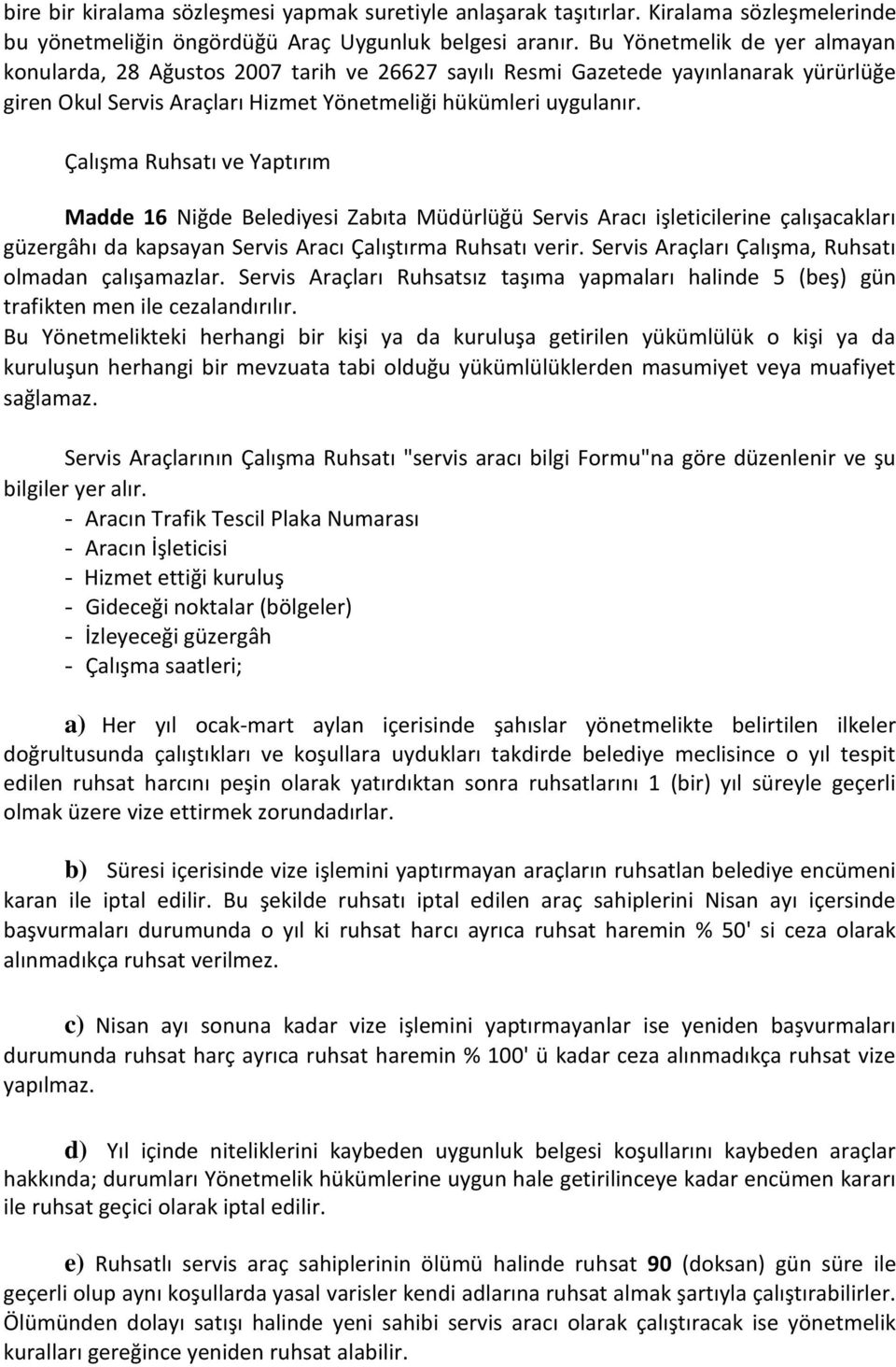 bire bir kiralama sözleşmesi yapmak suretiyle anlaşarak taşıtırlar. Kiralama sözleşmelerinde bu yönetmeliğin öngördüğü Araç Uygunluk belgesi aranır. Bu Yönetmelik de yer almayan konularda, 28 Ağustos 2007 tarih ve 26627 sayılı Resmi Gazetede yayınlanarak yürürlüğe giren Okul Servis Araçları Hizmet Yönetmeliği hükümleri uygulanır.

Çalışma Ruhsatı ve Yaptırım

Madde 16 Niğde Belediyesi Zabıta Müdürlüğü Servis Aracı işleticilerine çalışacakları güzergâhı da kapsayan Servis Aracı Çalıştırma Ruhsatı verir. Servis Araçları Çalışma, Ruhsatı olmadan çalışamazlar. Servis Araçları Ruhsatsız taşıma yapmaları halinde 5 (beş) gün trafikten men ile cezalandırılır.
Bu Yönetmelikteki herhangi bir kişi ya da kuruluşa getirilen yükümlülük o kişi ya da kuruluşun herhangi bir mevzuata tabi olduğu yükümlülüklerden masumiyet veya muafiyet sağlamaz.

Servis Araçlarının Çalışma Ruhsatı "servis aracı bilgi Formu"na göre düzenlenir ve şu bilgiler yer alır.
- Aracın Trafik Tescil Plaka Numarası
- Aracın İşleticisi
- Hizmet ettiği kuruluş
- Gideceği noktalar (bölgeler)
- İzleyeceği güzergâh
- Çalışma saatleri;

a) Her yıl ocak-mart aylan içerisinde şahıslar yönetmelikte belirtilen ilkeler doğrultusunda çalıştıkları ve koşullara uydukları takdirde belediye meclisince o yıl tespit edilen ruhsat harcını peşin olarak yatırdıktan sonra ruhsatlarını 1 (bir) yıl süreyle geçerli olmak üzere vize ettirmek zorundadırlar.

b) Süresi içerisinde vize işlemini yaptırmayan araçların ruhsatlan belediye encümeni karan ile iptal edilir. Bu şekilde ruhsatı iptal edilen araç sahiplerini Nisan ayı içersinde başvurmaları durumunda o yıl ki ruhsat harcı ayrıca ruhsat haremin % 50' si ceza olarak alınmadıkça ruhsat verilmez.

c) Nisan ayı sonuna kadar vize işlemini yaptırmayanlar ise yeniden başvurmaları durumunda ruhsat harç ayrıca ruhsat haremin % 100' ü kadar ceza alınmadıkça ruhsat vize yapılmaz.

d) Yıl içinde niteliklerini kaybeden uygunluk belgesi koşullarını kaybeden araçlar hakkında; durumları Yönetmelik hükümlerine uygun hale getirilinceye kadar encümen kararı ile ruhsat geçici olarak iptal edilir.

e) Ruhsatlı servis araç sahiplerinin ölümü halinde ruhsat 90 (doksan) gün süre ile geçerli olup aynı koşullarda yasal varisler kendi adlarına ruhsat almak şartıyla çalıştırabilirler. Ölümünden dolayı satışı halinde yeni sahibi servis aracı olarak çalıştıracak ise yönetmelik kuralları gereğince yeniden ruhsat alabilir.